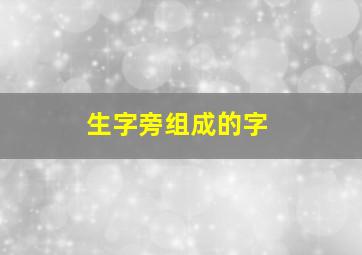 生字旁组成的字